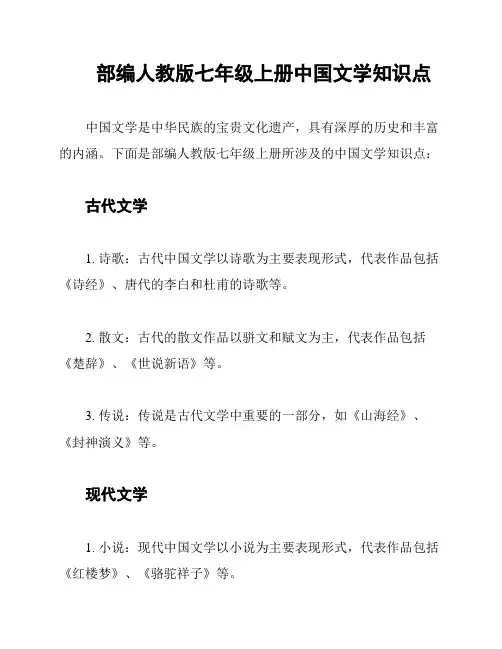 部编人教版七年级上册中国文学知识点

中国文学是中华民族的宝贵文化遗产，具有深厚的历史和丰富的内涵。下面是部编人教版七年级上册所涉及的中国文学知识点：

古代文学

1. 诗歌：古代中国文学以诗歌为主要表现形式，代表作品包括《诗经》、唐代的李白和杜甫的诗歌等。

2. 散文：古代的散文作品以骈文和赋文为主，代表作品包括《楚辞》、《世说新语》等。

3. 传说：传说是古代文学中重要的一部分，如《山海经》、《封神演义》等。

现代文学

1. 小说：现代中国文学以小说为主要表现形式，代表作品包括《红楼梦》、《骆驼祥子》等。